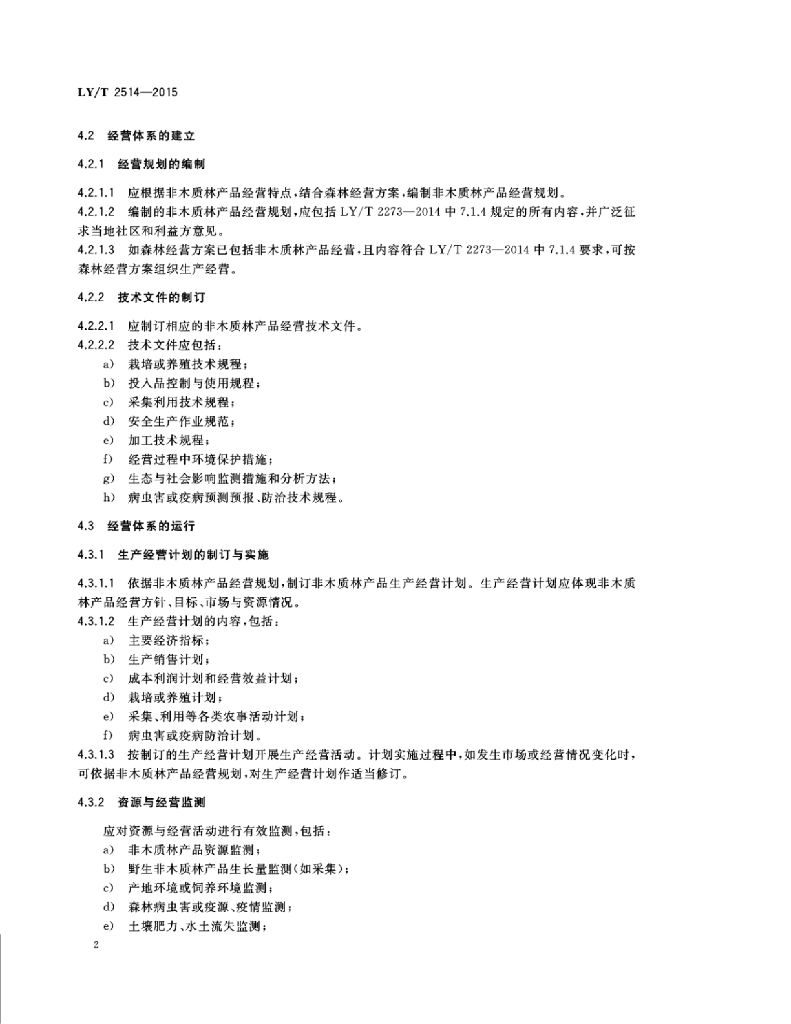 LY/T 2514—2015

4.2 经营体系的建立

4.2.1 经营规划的编制

4.2.1.1 应根据非木质林产品经营特点，结合森林经营方案，编制非木质林产品经营规划。
4.2.1.2 编制的非木质林产品经营规划，应包括 LY/T 2273—2014 中 7.1.4 规定的所有内容，并广泛征求当地社区和利益方意见。
4.2.1.3 如森林经营方案已包括非木质林产品经营，且内容符合 LY/T 2273—2014 中 7.1.4 要求，可按森林经营方案组织生产经营。

4.2.2 技术文件的制订

4.2.2.1 应制订相应的非木质林产品经营技术文件。
4.2.2.2 技术文件应包括：
a) 栽培或养殖技术规程；
b) 投入品控制与使用规程；
c) 采集利用技术规程；
d) 安全生产作业规范；
e) 加工技术规程；
f) 经营过程中环境保护措施；
g) 生态与社会影响监测措施和分析方法；
h) 病虫害或疫病预测预报、防治技术规程。

4.3 经营体系的运行

4.3.1 生产经营计划的制订与实施

4.3.1.1 依据非木质林产品经营规划，制订非木质林产品生产经营计划。生产经营计划应体现非木质林产品经营方针、目标、市场与资源情况。
4.3.1.2 生产经营计划的内容，包括：
a) 主要经济指标；
b) 生产销售计划；
c) 成本利润计划和经营效益计划；
d) 栽培或养殖计划；
e) 采集、利用等各类农事活动计划；
f) 病虫害或疫病防治计划。
4.3.1.3 按制订的生产经营计划开展生产经营活动。计划实施过程中，如发生市场或经营情况变化时，可依据非木质林产品经营规划，对生产经营计划作适当修订。

4.3.2 资源与经营监测

应对资源与经营活动进行有效监测，包括：
a) 非木质林产品资源监测；
b) 野生非木质林产品生长量监测(如采集)；
c) 产地环境或饲养环境监测；
d) 森林病虫害或疫源、疫情监测；
e) 土壤肥力、水土流失监测；

2